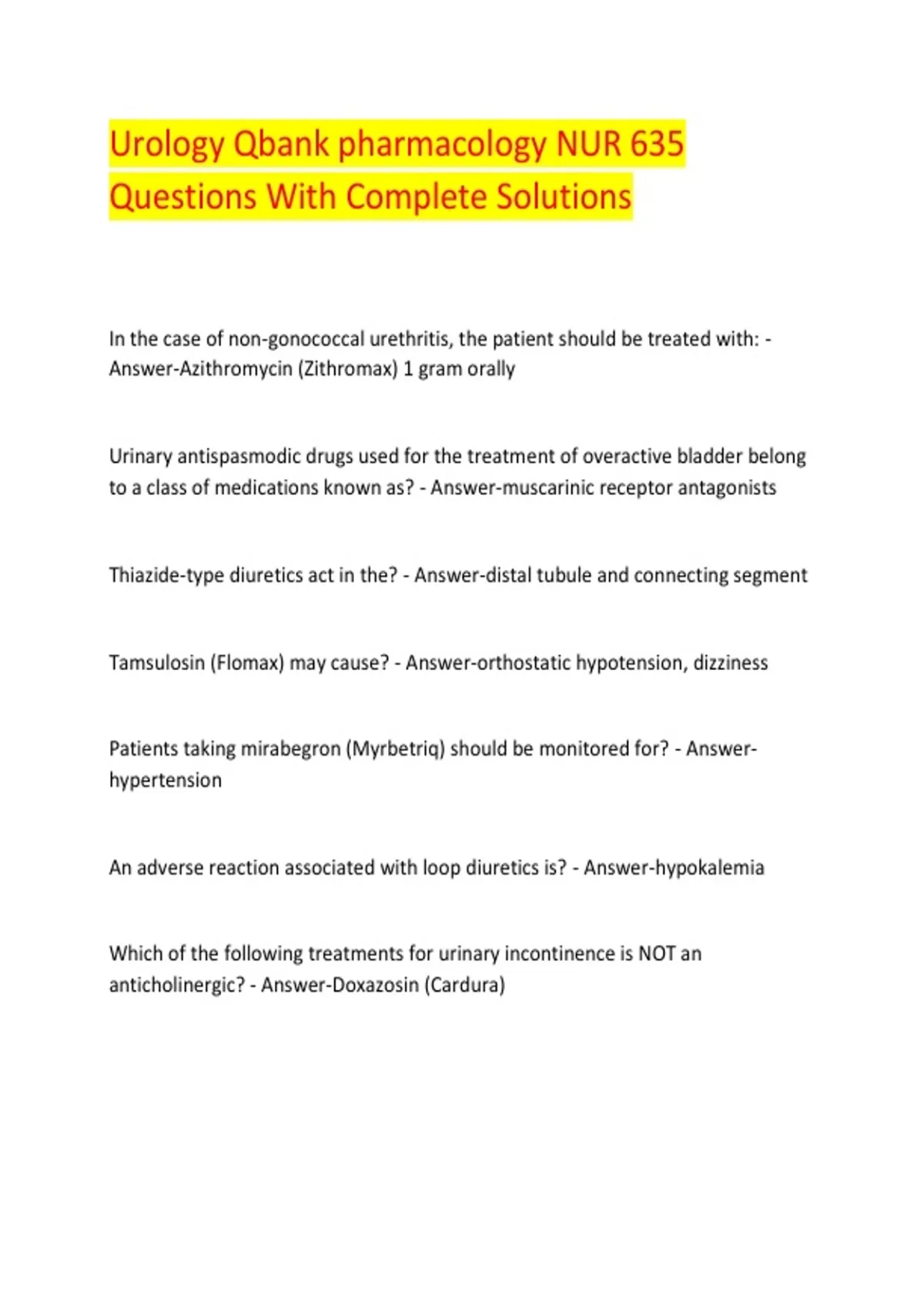 Urology Qbank pharmacology NUR 635 Questions With Complete Solutions

In the case of non-gonococcal urethritis, the patient should be treated with: - Answer-Azithromycin (Zithromax) 1 gram orally

Urinary antispasmodic drugs used for the treatment of overactive bladder belong to a class of medications known as? - Answer-muscarinic receptor antagonists

Thiazide-type diuretics act in the? - Answer-distal tubule and connecting segment

Tamsulosin (Flomax) may cause? - Answer-orthostatic hypotension, dizziness

Patients taking mirabegron (Myrbetriq) should be monitored for? - Answer-hypertension

An adverse reaction associated with loop diuretics is? - Answer-hypokalemia

Which of the following treatments for urinary incontinence is NOT an anticholinergic? - Answer-Doxazosin (Cardura)